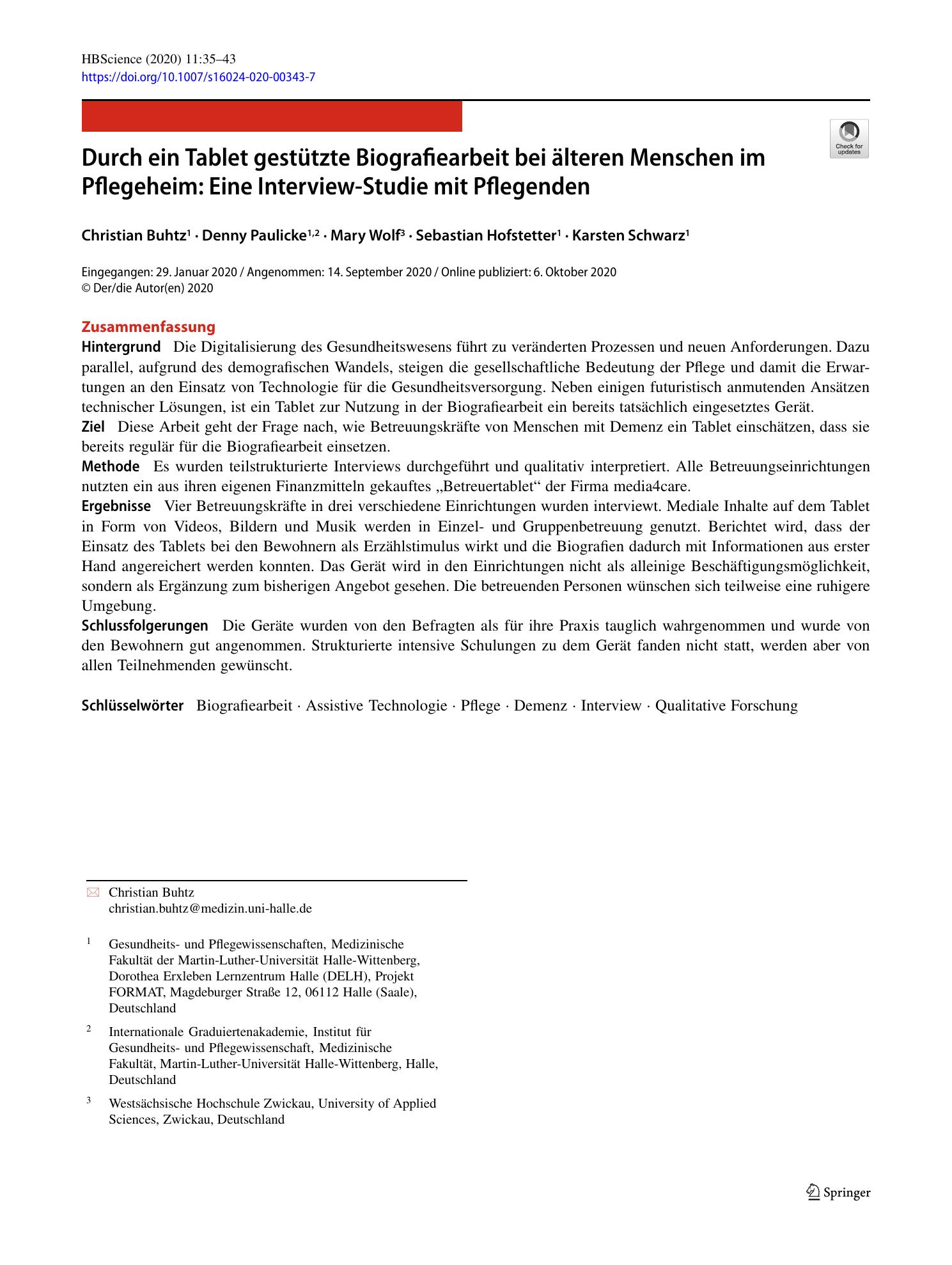 HBScience (2020) 11:35–43
https://doi.org/10.1007/s16024-020-00343-7

Check for updates

Durch ein Tablet gestützte Biografiearbeit bei älteren Menschen im Pflegeheim: Eine Interview-Studie mit Pflegenden

Christian Buhtz$^{1}$ · Denny Paulicke$^{1,2}$ · Mary Wolf$^{3}$ · Sebastian Hofstetter$^{1}$ · Karsten Schwarz$^{1}$

Eingegangen: 29. Januar 2020 / Angenommen: 14. September 2020 / Online publiziert: 6. Oktober 2020
© Der/die Autor(en) 2020

Zusammenfassung
Hintergrund Die Digitalisierung des Gesundheitswesens führt zu veränderten Prozessen und neuen Anforderungen. Dazu parallel, aufgrund des demografischen Wandels, steigen die gesellschaftliche Bedeutung der Pflege und damit die Erwartungen an den Einsatz von Technologie für die Gesundheitsversorgung. Neben einigen futuristisch anmutenden Ansätzen technischer Lösungen, ist ein Tablet zur Nutzung in der Biografiearbeit ein bereits tatsächlich eingesetztes Gerät.
Ziel Diese Arbeit geht der Frage nach, wie Betreuungskräfte von Menschen mit Demenz ein Tablet einschätzen, dass sie bereits regulär für die Biografiearbeit einsetzen.
Methode Es wurden teilstrukturierte Interviews durchgeführt und qualitativ interpretiert. Alle Betreuungseinrichtungen nutzten ein aus ihren eigenen Finanzmitteln gekauftes „Betreuertablet“ der Firma media4care.
Ergebnisse Vier Betreuungskräfte in drei verschiedene Einrichtungen wurden interviewt. Mediale Inhalte auf dem Tablet in Form von Videos, Bildern und Musik werden in Einzel- und Gruppenbetreuung genutzt. Berichtet wird, dass der Einsatz des Tablets bei den Bewohnern als Erzählstimulus wirkt und die Biografien dadurch mit Informationen aus erster Hand angereichert werden konnten. Das Gerät wird in den Einrichtungen nicht als alleinige Beschäftigungsmöglichkeit, sondern als Ergänzung zum bisherigen Angebot gesehen. Die betreuenden Personen wünschen sich teilweise eine ruhigere Umgebung.
Schlussfolgerungen Die Geräte wurden von den Befragten als für ihre Praxis tauglich wahrgenommen und wurde von den Bewohnern gut angenommen. Strukturierte intensive Schulungen zu dem Gerät fanden nicht statt, werden aber von allen Teilnehmenden gewünscht.

Schlüsselwörter Biografiearbeit · Assistive Technologie · Pflege · Demenz · Interview · Qualitative Forschung

Christian Buhtz
christian.buhtz@medizin.uni-halle.de

$^{1}$ Gesundheits- und Pflegewissenschaften, Medizinische Fakultät der Martin-Luther-Universität Halle-Wittenberg, Dorothea Erxleben Lernzentrum Halle (DELH), Projekt FORMAT, Magdeburger Straße 12, 06112 Halle (Saale), Deutschland

$^{2}$ Internationale Graduiertenakademie, Institut für Gesundheits- und Pflegewissenschaft, Medizinische Fakultät, Martin-Luther-Universität Halle-Wittenberg, Halle, Deutschland

$^{3}$ Westsächsische Hochschule Zwickau, University of Applied Sciences, Zwickau, Deutschland

Springer